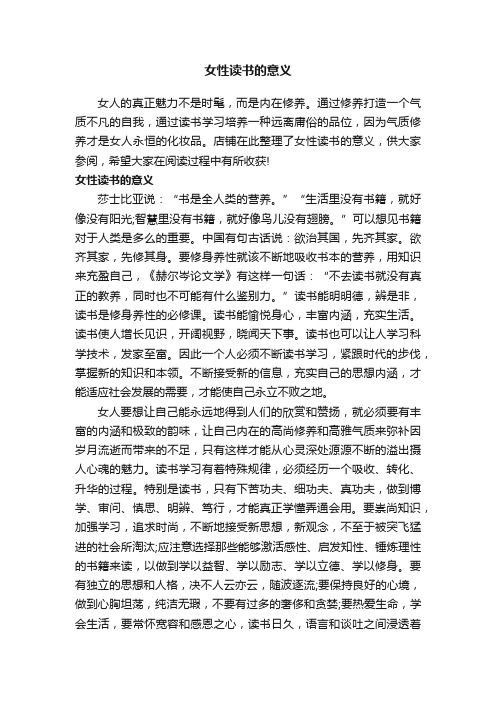 女性读书的意义

女人的真正魅力不是时髦，而是内在修养。通过修养打造一个气质不凡的自我，通过读书学习培养一种远离庸俗的品位，因为气质修养才是女人永恒的化妆品。店铺在此整理了女性读书的意义，供大家参阅，希望大家在阅读过程中有所收获!

女性读书的意义

莎士比亚说：“书是全人类的营养。”“生活里没有书籍，就好像没有阳光;智慧里没有书籍，就好像鸟儿没有翅膀。”可以想见书籍对于人类是多么的重要。中国有句古话说：欲治其国，先齐其家。欲齐其家，先修其身。要修身养性就该不断地吸收书本的营养，用知识来充盈自己，《赫尔岑论文学》有这样一句话：“不去读书就没有真正的教养，同时也不可能有什么鉴别力。”读书能明明德，辨是非，读书是修身养性的必修课。读书能愉悦身心，丰富内涵，充实生活。读书使人增长见识，开阔视野，晓闻天下事。读书也可以让人学习科学技术，发家至富。因此一个人必须不断读书学习，紧跟时代的步伐，掌握新的知识和本领。不断接受新的信息，充实自己的思想内涵，才能适应社会发展的需要，才能使自己永立不败之地。

女人要想让自己能永远地得到人们的欣赏和赞扬，就必须要有丰富的内涵和极致的韵味，让自己内在的高尚修养和高雅气质来弥补因岁月流逝而带来的不足，只有这样才能从心灵深处源源不断的溢出摄人心魂的魅力。读书学习有着特殊规律，必须经历一个吸收、转化、升华的过程。特别是读书，只有下苦功夫、细功夫、真功夫，做到博学、审问、慎思、明辨、笃行，才能真正学懂弄通会用。要崇尚知识，加强学习，追求时尚，不断地接受新思想，新观念，不至于被突飞猛进的社会所淘汰;应注意选择那些能够激活感性、启发知性、锤炼理性的书籍来读，以做到学以益智、学以励志、学以立德、学以修身。要有独立的思想和人格，决不人云亦云，随波逐流;要保持良好的心境，做到心胸坦荡，纯洁无瑕，不要有过多的奢侈和贪婪;要热爱生命，学会生活，要常怀宽容和感恩之心，读书日久，语言和谈吐之间浸透着